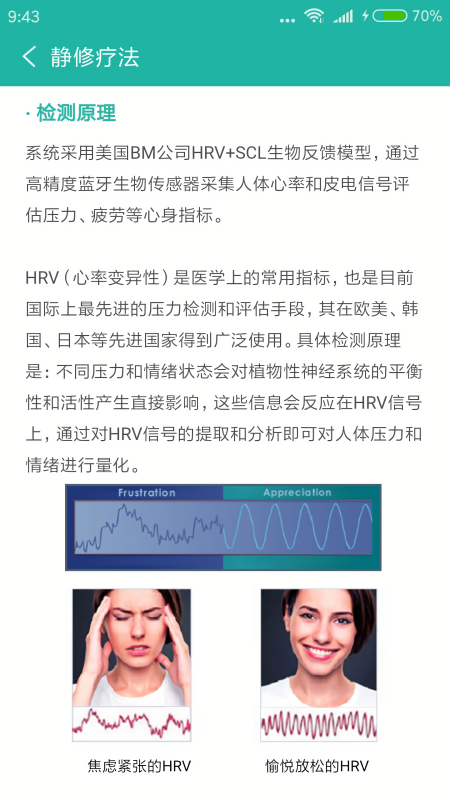 9:43 70%

静修疗法

· 检测原理

系统采用美国BM公司HRV+SCL生物反馈模型，通过高精度蓝牙生物传感器采集人体心率和皮电信号评估压力、疲劳等心身指标。

HRV（心率变异性）是医学上的常用指标，也是目前国际上最先进的压力检测和评估手段，其在欧美、韩国、日本等先进国家得到广泛使用。具体检测原理是：不同压力和情绪状态会对植物性神经系统的平衡性和活性产生直接影响，这些信息会反应在HRV信号上，通过对HRV信号的提取和分析即可对人体压力和情绪进行量化。

Frustration Appreciation

焦虑紧张的HRV

愉悦放松的HRV